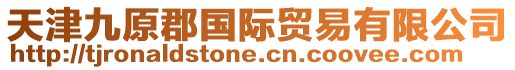 天津九原郡国际贸易有限公司
http://tjronaldstone.cn.coovee.com